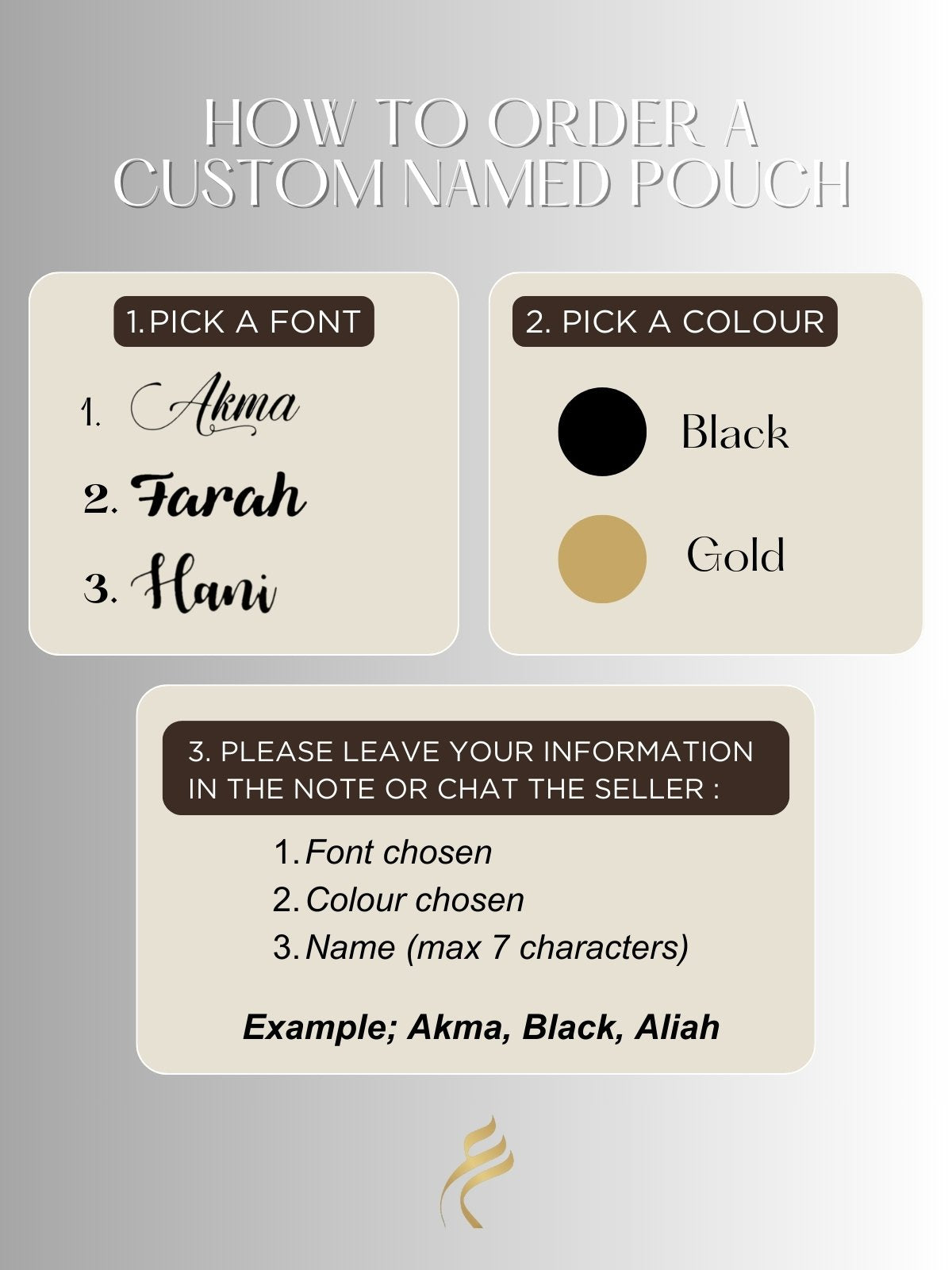 HOW TO ORDER A CUSTOM NAMED POUCH

1.PICK A FONT

1. Akma
2. Farah
3. Hani

2. PICK A COLOUR

Black

Gold

3. PLEASE LEAVE YOUR INFORMATION IN THE NOTE OR CHAT THE SELLER :

1. Font chosen
2. Colour chosen
3. Name (max 7 characters)

Example; Akma, Black, Aliah